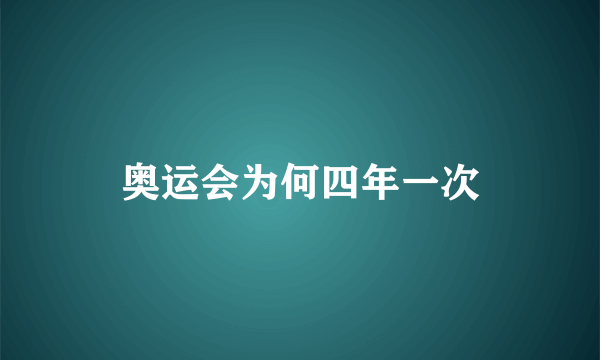 奥运会为何四年一次